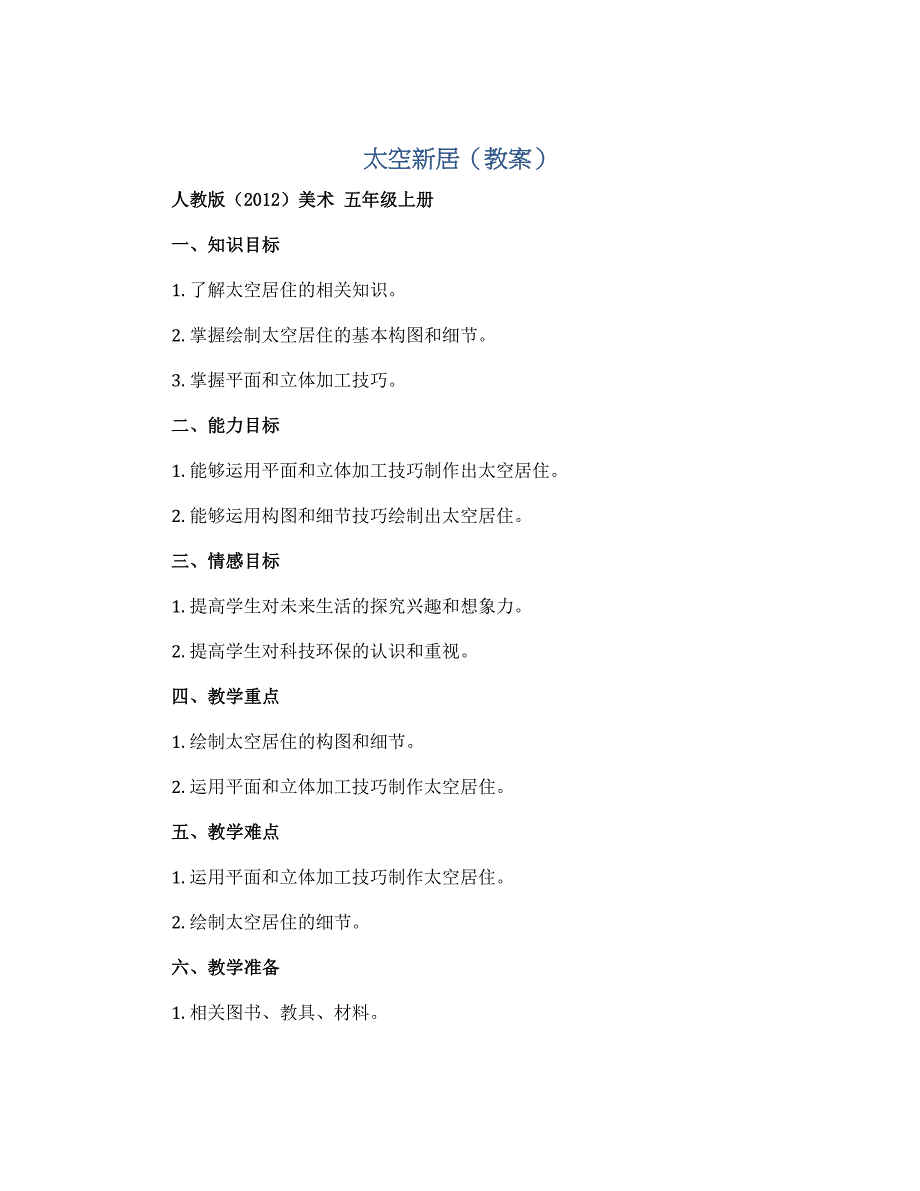 太空新居（教案）

人教版（2012）美术 五年级上册

一、知识目标

1. 了解太空居住的相关知识。

2. 掌握绘制太空居住的基本构图和细节。

3. 掌握平面和立体加工技巧。

二、能力目标

1. 能够运用平面和立体加工技巧制作出太空居住。

2. 能够运用构图和细节技巧绘制出太空居住。

三、情感目标

1. 提高学生对未来生活的探究兴趣和想象力。

2. 提高学生对科技环保的认识和重视。

四、教学重点

1. 绘制太空居住的构图和细节。

2. 运用平面和立体加工技巧制作太空居住。

五、教学难点

1. 运用平面和立体加工技巧制作太空居住。

2. 绘制太空居住的细节。

六、教学准备

1. 相关图书、教具、材料。